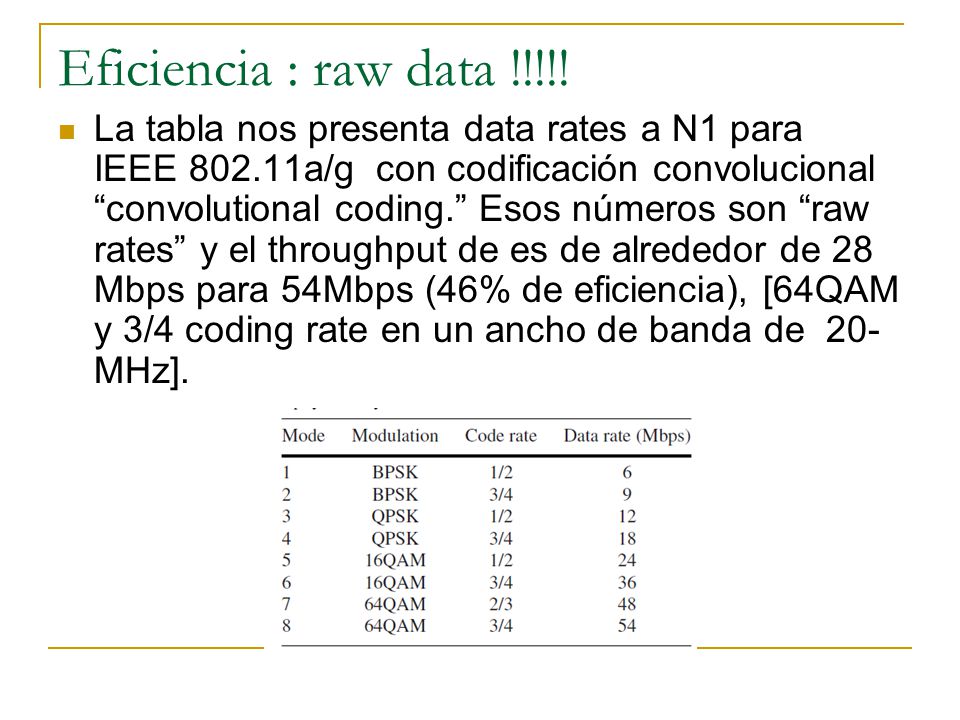 Eficiencia : raw data !!!!!

La tabla nos presenta data rates a N1 para IEEE 802.11a/g con codificación convolucional “convolutional coding.” Esos números son “raw rates” y el throughput de es de alrededor de 28 Mbps para 54Mbps (46% de eficiencia), [64QAM y 3/4 coding rate en un ancho de banda de 20-MHz].

| Mode | Modulation | Code rate | Data rate (Mbps) |
|---|---|---|---|
| 1 | BPSK | 1/2 | 6 |
| 2 | BPSK | 3/4 | 9 |
| 3 | QPSK | 1/2 | 12 |
| 4 | QPSK | 3/4 | 18 |
| 5 | 16QAM | 1/2 | 24 |
| 6 | 16QAM | 3/4 | 36 |
| 7 | 64QAM | 2/3 | 48 |
| 8 | 64QAM | 3/4 | 54 |